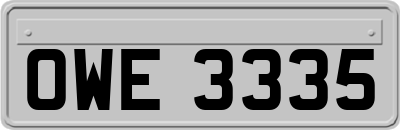 OWE 3335